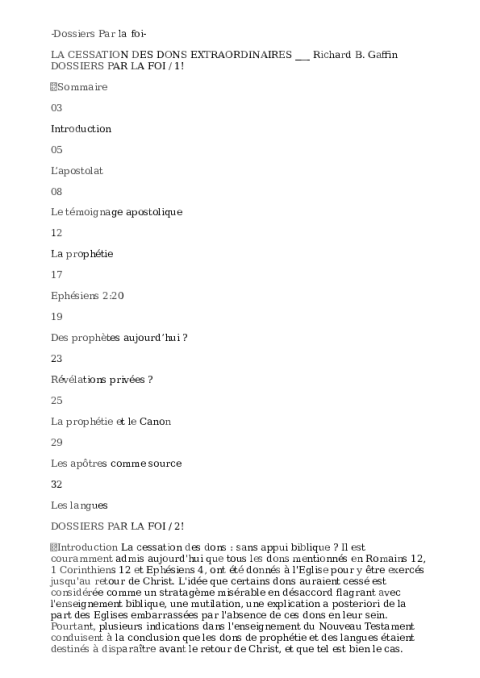 -Dossiers Par la foi-

LA CESSATION DES DONS EXTRAORDINAIRES ___ Richard B. Gaffin DOSSIERS PAR LA FOI / 1!

Sommaire

03

Introduction

05

L'apostolat

08

Le témoignage apostolique

12

La prophétie

17

Ephésiens 2:20

19

Des prophètes aujourd'hui ?

23

Révélations privées ?

25

La prophétie et le Canon

29

Les apôtres comme source

32

Les langues

DOSSIERS PAR LA FOI / 2!

Introduction La cessation des dons : sans appui biblique ? Il est couramment admis aujourd'hui que tous les dons mentionnés en Romains 12, 1 Corinthiens 12 et Ephésiens 4, ont été donnés à l'Eglise pour y être exercés jusqu'au retour de Christ. L'idée que certains dons auraient cessé est considérée comme un stratagème misérable en désaccord flagrant avec l'enseignement biblique, une mutilation, une explication a posteriori de la part des Eglises embarrassées par l'absence de ces dons en leur sein. Pourtant, plusieurs indications dans l'enseignement du Nouveau Testament conduisent à la conclusion que les dons de prophétie et des langues étaient destinés à disparaître avant le retour de Christ, et que tel est bien le cas.